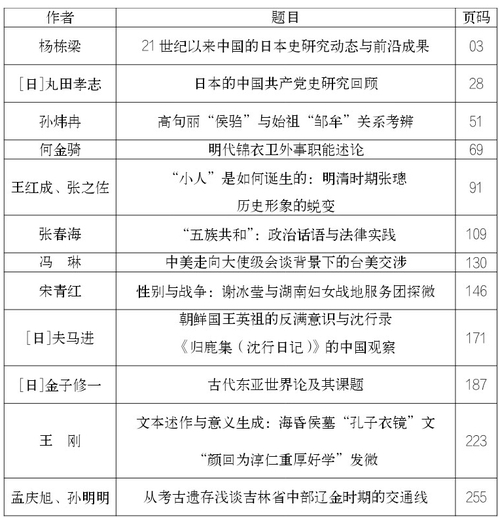 | 作者 | 题目 | 页码 |
|---|---|---|
| 杨栋梁 | 21 世纪以来中国的日本史研究动态与前沿成果 | 03 |
| [日]丸田孝志 | 日本的中国共产党史研究回顾 | 28 |
| 孙炜冉 | 高句丽“侯驺”与始祖“邹牟”关系考辨 | 51 |
| 何金骑 | 明代锦衣卫外事职能述论 | 69 |
| 王红成、张之佐 | “小人”是如何诞生的：明清时期张璁历史形象的蜕变 | 91 |
| 张春海 | “五族共和”：政治话语与法律实践 | 109 |
| 冯　琳 | 中美走向大使级会谈背景下的台美交涉 | 130 |
| 宋青红 | 性别与战争：谢冰莹与湖南妇女战地服务团探微 | 146 |
| [日]夫马进 | 朝鲜国王英祖的反满意识与沈行录《归鹿集（沈行日记）》的中国观察 | 171 |
| [日]金子修一 | 古代东亚世界论及其课题 | 187 |
| 王　刚 | 文本述作与意义生成：海昏侯墓“孔子衣镜”文“颜回为淳仁重厚好学”发微 | 223 |
| 孟庆旭、孙明明 | 从考古遗存浅谈吉林省中部辽金时期的交通线 | 255 |